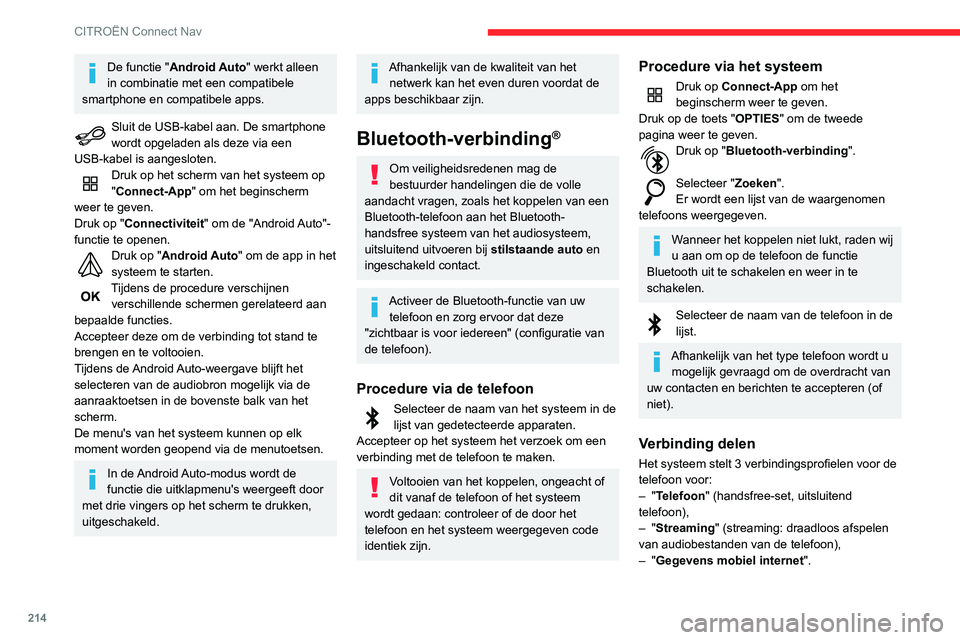 CITROËN Connect Nav

De functie "Android Auto" werkt alleen in combinatie met een compatibele smartphone en compatibele apps.

Sluit de USB-kabel aan. De smartphone wordt opgeladen als deze via een USB-kabel is aangesloten.

Druk op het scherm van het systeem op "Connect-App" om het beginscherm weer te geven.
Druk op "Connectiviteit" om de "Android Auto"-functie te openen.

Druk op "Android Auto" om de app in het systeem te starten.

OK Tijdens de procedure verschijnen verschillende schermen gerelateerd aan bepaalde functies.
Accepteer deze om de verbinding tot stand te brengen en te voltooien.
Tijdens de Android Auto-weergave blijft het selecteren van de audiobron mogelijk via de aanraaktoetsen in de bovenste balk van het scherm.
De menu's van het systeem kunnen op elk moment worden geopend via de menutoetsen.

In de Android Auto-modus wordt de functie die uitklapmenu's weergeeft door met drie vingers op het scherm te drukken, uitgeschakeld.

Afhankelijk van de kwaliteit van het netwerk kan het even duren voordat de apps beschikbaar zijn.

Bluetooth-verbinding®

Om veiligheidsredenen mag de bestuurder handelingen die de volle aandacht vragen, zoals het koppelen van een Bluetooth-telefoon aan het Bluetooth-handsfree systeem van het audiosysteem, uitsluitend uitvoeren bij stilstaande auto en ingeschakeld contact.

Activeer de Bluetooth-functie van uw telefoon en zorg ervoor dat deze "zichtbaar is voor iedereen" (configuratie van de telefoon).

Procedure via de telefoon

Selecteer de naam van het systeem in de lijst van gedetecteerde apparaten.
Accepteer op het systeem het verzoek om een verbinding met de telefoon te maken.

Voltooien van het koppelen, ongeacht of dit vanaf de telefoon of het systeem wordt gedaan: controleer of de door het telefoon en het systeem weergegeven code identiek zijn.

Procedure via het systeem

Druk op Connect-App om het beginscherm weer te geven.
Druk op de toets "OPTIES" om de tweede pagina weer te geven.

Druk op "Bluetooth-verbinding".

Selecteer "Zoeken".
Er wordt een lijst van de waargenomen telefoons weergegeven.

Wanneer het koppelen niet lukt, raden wij u aan om op de telefoon de functie Bluetooth uit te schakelen en weer in te schakelen.

Selecteer de naam van de telefoon in de lijst.

Afhankelijk van het type telefoon wordt u mogelijk gevraagd om de overdracht van uw contacten en berichten te accepteren (of niet).

Verbinding delen

Het systeem stelt 3 verbindingsprofielen voor de telefoon voor:
– "Telefoon" (handsfree-set, uitsluitend telefoon),
– "Streaming" (streaming: draadloos afspelen van audiobestanden van de telefoon),
– "Gegevens mobiel internet".

214

carmanualsonline.info